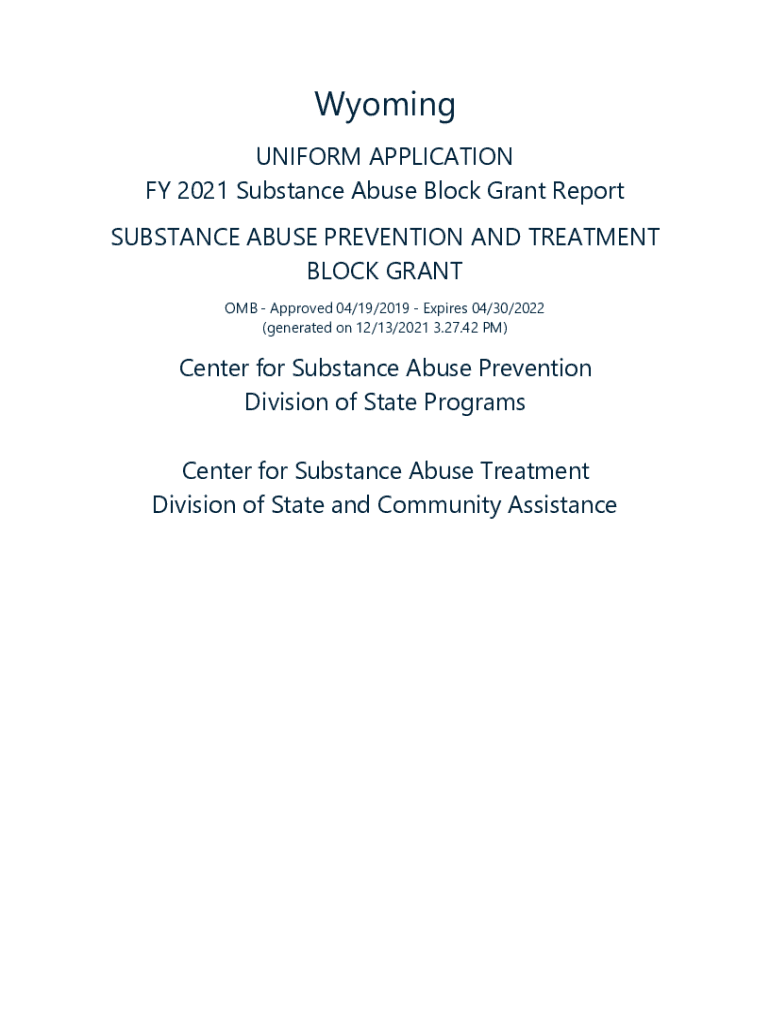 Wyoming

UNIFORM APPLICATION
FY 2021 Substance Abuse Block Grant Report

SUBSTANCE ABUSE PREVENTION AND TREATMENT BLOCK GRANT

OMB - Approved 04/19/2019 - Expires 04/30/2022
(generated on 12/13/2021 3.27.42 PM)

Center for Substance Abuse Prevention
Division of State Programs

Center for Substance Abuse Treatment
Division of State and Community Assistance